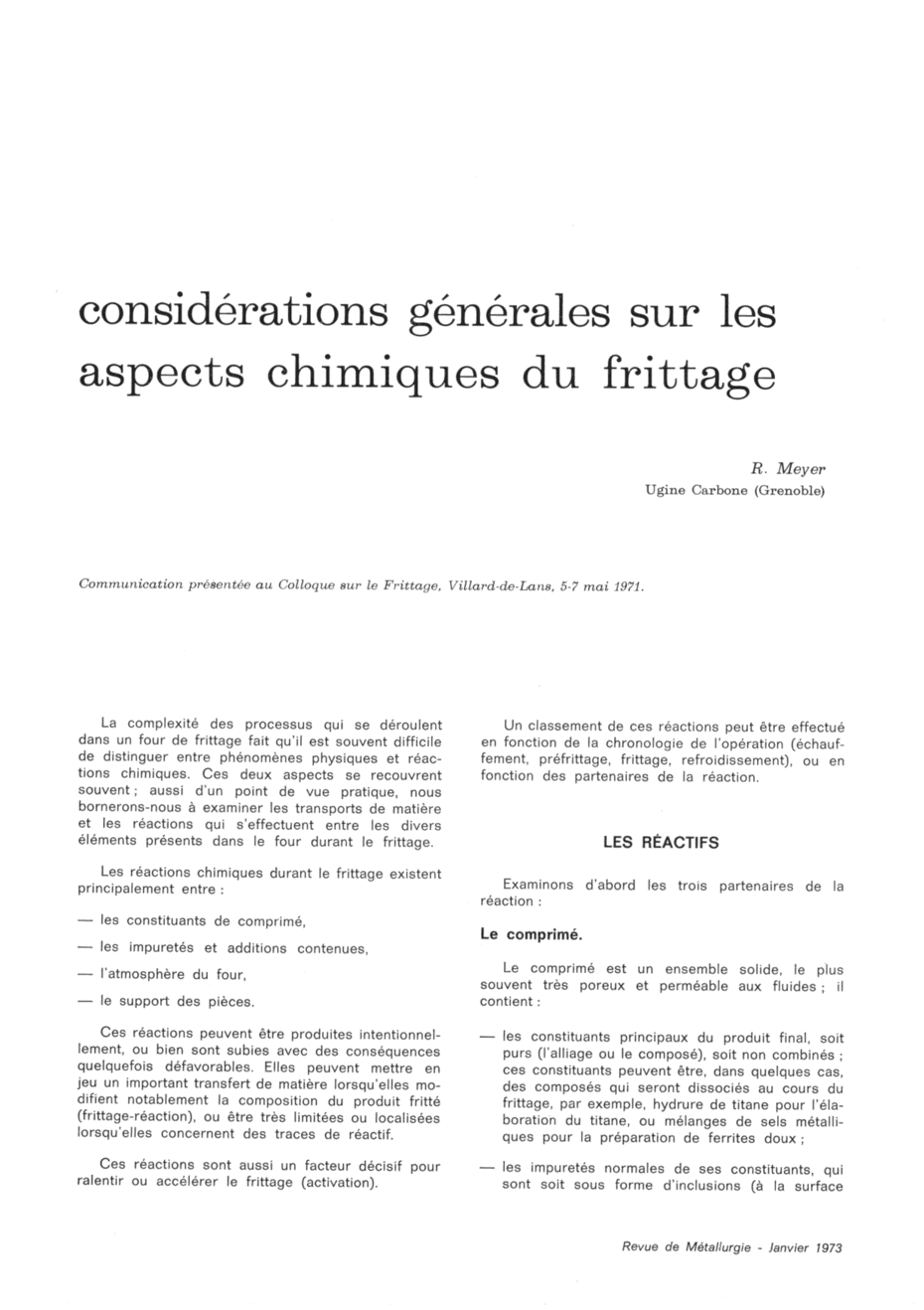 considérations générales sur les aspects chimiques du frittage

R. Meyer
Ugine Carbone (Grenoble)

Communication présentée au Colloque sur le Frittage, Villard-de-Lans, 5-7 mai 1971.

La complexité des processus qui se déroulent dans un four de frittage fait qu'il est souvent difficile de distinguer entre phénomènes physiques et réactions chimiques. Ces deux aspects se recouvrent souvent ; aussi d'un point de vue pratique, nous bornerons-nous à examiner les transports de matière et les réactions qui s'effectuent entre les divers éléments présents dans le four durant le frittage.

Les réactions chimiques durant le frittage existent principalement entre :

— les constituants de comprimé,

— les impuretés et additions contenues,

— l'atmosphère du four,

— le support des pièces.

Ces réactions peuvent être produites intentionnellement, ou bien sont subies avec des conséquences quelquefois défavorables. Elles peuvent mettre en jeu un important transfert de matière lorsqu'elles modifient notablement la composition du produit fritté (frittage-réaction), ou être très limitées ou localisées lorsqu'elles concernent des traces de réactif.

Ces réactions sont aussi un facteur décisif pour ralentir ou accélérer le frittage (activation).

Un classement de ces réactions peut être effectué en fonction de la chronologie de l'opération (échauffement, préfrittage, frittage, refroidissement), ou en fonction des partenaires de la réaction.

LES RÉACTIFS

Examinons d'abord les trois partenaires de la réaction :

Le comprimé.

Le comprimé est un ensemble solide, le plus souvent très poreux et perméable aux fluides ; il contient :

— les constituants principaux du produit final, soit purs (l'alliage ou le composé), soit non combinés ; ces constituants peuvent être, dans quelques cas, des composés qui seront dissociés au cours du frittage, par exemple, hydrure de titane pour l'élaboration du titane, ou mélanges de sels métalliques pour la préparation de ferrites doux ;

— les impuretés normales de ses constituants, qui sont soit sous forme d'inclusions (à la surface

Revue de Métallurgie - Janvier 1973